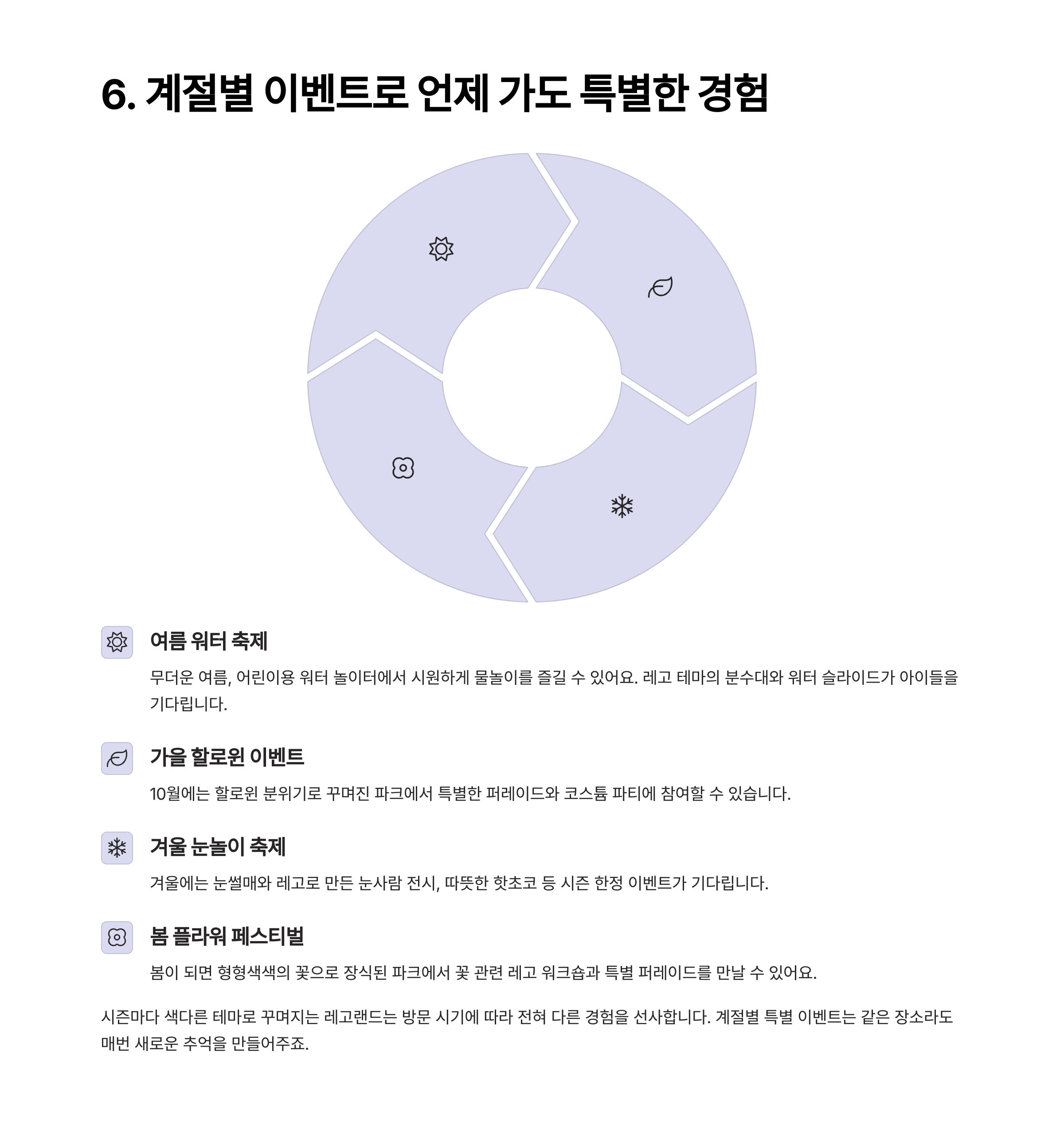 6. 계절별 이벤트로 언제 가도 특별한 경험

여름 워터 축제

무더운 여름, 어린이용 워터 놀이터에서 시원하게 물놀이를 즐길 수 있어요. 레고 테마의 분수대와 워터 슬라이드가 아이들을 기다립니다.

가을 할로윈 이벤트

10월에는 할로윈 분위기로 꾸며진 파크에서 특별한 퍼레이드와 코스튬 파티에 참여할 수 있습니다.

겨울 눈놀이 축제

겨울에는 눈썰매와 레고로 만든 눈사람 전시, 따뜻한 핫초코 등 시즌 한정 이벤트가 기다립니다.

봄 플라워 페스티벌

봄이 되면 형형색색의 꽃으로 장식된 파크에서 꽃 관련 레고 워크숍과 특별 퍼레이드를 만날 수 있어요.

시즌마다 색다른 테마로 꾸며지는 레고랜드는 방문 시기에 따라 전혀 다른 경험을 선사합니다. 계절별 특별 이벤트는 같은 장소라도 매번 새로운 추억을 만들어주죠.